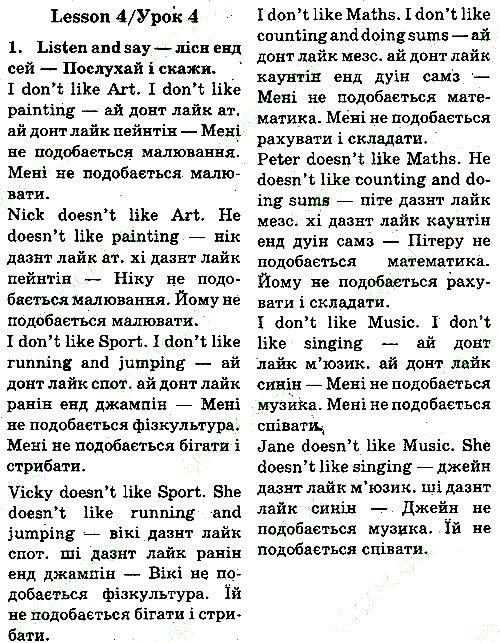 Lesson 4/Урок 4

1. Listen and say — лісн енд сей — Послухай і скажи.

I don't like Art. I don't like painting — ай донт лайк ат. ай донт лайк пейнтін — Мені не подобається малювання. Мені не подобається малювати.

Nick doesn't like Art. He doesn't like painting — нік дазнт лайк ат. хі дазнт лайк пейнтін — Ніку не подобається малювання. Йому не подобається малювати.

I don't like Sport. I don't like running and jumping — ай донт лайк спот. ай донт лайк ранін енд джампін — Мені не подобається фізкультура. Мені не подобається бігати і стрибати.

Vicky doesn't like Sport. She doesn't like running and jumping — вікі дазнт лайк спот. ші дазнт лайк ранін енд джампін — Вікі не подобається фізкультура. Їй не подобається бігати і стрибати.

I don't like Maths. I don't like counting and doing sums — ай донт лайк мезс. ай донт лайк каунтін енд дуін самз — Мені не подобається математика. Мені не подобається рахувати і складати.

Peter doesn't like Maths. He doesn't like counting and doing sums — піте дазнт лайк мезс. хі дазнт лайк каунтін енд дуін самз — Пітеру не подобається математика. Йому не подобається рахувати і складати.

I don't like Music. I don't like singing — ай донт лайк м'юзик. ай донт лайк синін — Мені не подобається музика. Мені не подобається співати.

Jane doesn't like Music. She doesn't like singing — джейн дазнт лайк м'юзик. ші дазнт лайк синін — Джейн не подобається музика. Їй не подобається співати.